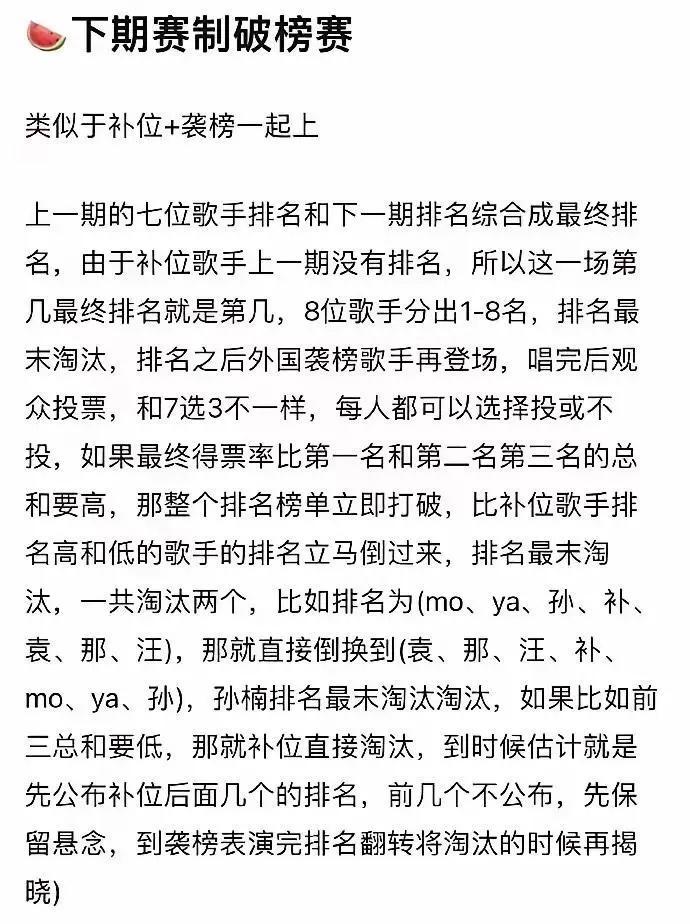 🍉下期赛制破榜赛

类似于补位+袭榜一起上

上一期的七位歌手排名和下一期排名综合成最终排名，由于补位歌手上一期没有排名，所以这一场第几最终排名就是第几，8位歌手分出1-8名，排名最末淘汰，排名之后外国袭榜歌手再登场，唱完后观众投票，和7选3不一样，每人都可以选择投或不投，如果最终得票率比第一名和第二名第三名的总和要高，那整个排名榜单立即打破，比补位歌手排名高和低的歌手的排名立马倒过来，排名最末淘汰，一共淘汰两个，比如排名为(mo、ya、孙、补、袁、那、汪)，那就直接倒换到(袁、那、汪、补、mo、ya、孙)，孙楠排名最末淘汰淘汰，如果比如前三总和要低，那就补位直接淘汰，到时候估计就是先公布补位后面几个的排名，前几个不公布，先保留悬念，到袭榜表演完排名翻转将淘汰的时候再揭晓)